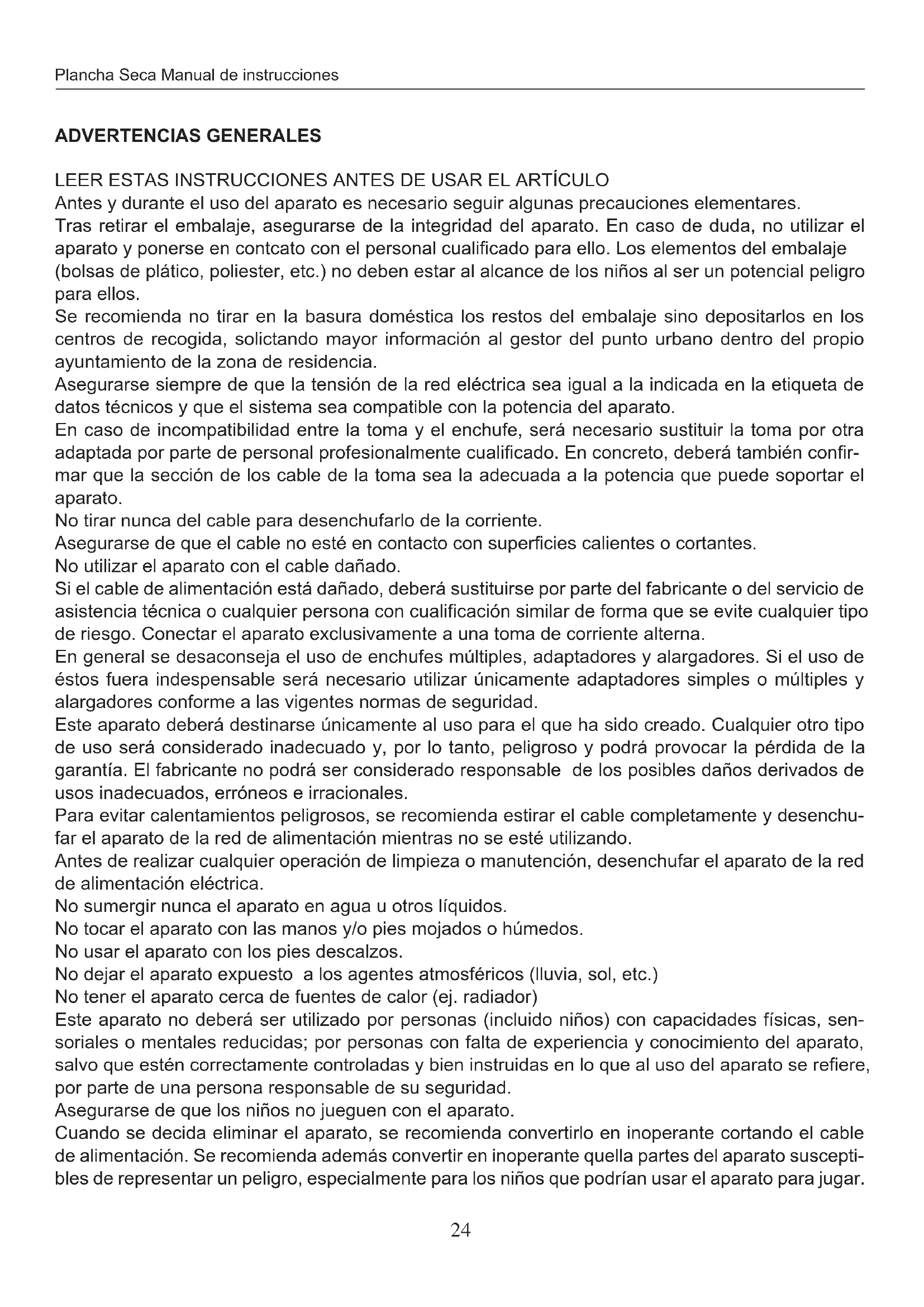 Plancha Seca Manual de instrucciones

ADVERTENCIAS GENERALES

LEER ESTAS INSTRUCCIONES ANTES DE USAR EL ARTÍCULO
Antes y durante el uso del aparato es necesario seguir algunas precauciones elementares.
Tras retirar el embalaje, asegurarse de la integridad del aparato. En caso de duda, no utilizar el aparato y ponerse en contcato con el personal cualificado para ello. Los elementos del embalaje (bolsas de plático, poliester, etc.) no deben estar al alcance de los niños al ser un potencial peligro para ellos.
Se recomienda no tirar en la basura doméstica los restos del embalaje sino depositarlos en los centros de recogida, solictando mayor información al gestor del punto urbano dentro del propio ayuntamiento de la zona de residencia.
Asegurarse siempre de que la tensión de la red eléctrica sea igual a la indicada en la etiqueta de datos técnicos y que el sistema sea compatible con la potencia del aparato.
En caso de incompatibilidad entre la toma y el enchufe, será necesario sustituir la toma por otra adaptada por parte de personal profesionalmente cualificado. En concreto, deberá también confirmar que la sección de los cable de la toma sea la adecuada a la potencia que puede soportar el aparato.
No tirar nunca del cable para desenchufarlo de la corriente.
Asegurarse de que el cable no esté en contacto con superficies calientes o cortantes.
No utilizar el aparato con el cable dañado.
Si el cable de alimentación está dañado, deberá sustituirse por parte del fabricante o del servicio de asistencia técnica o cualquier persona con cualificación similar de forma que se evite cualquier tipo de riesgo. Conectar el aparato exclusivamente a una toma de corriente alterna.
En general se desaconseja el uso de enchufes múltiples, adaptadores y alargadores. Si el uso de éstos fuera indespensable será necesario utilizar únicamente adaptadores simples o múltiples y alargadores conforme a las vigentes normas de seguridad.
Este aparato deberá destinarse únicamente al uso para el que ha sido creado. Cualquier otro tipo de uso será considerado inadecuado y, por lo tanto, peligroso y podrá provocar la pérdida de la garantía. El fabricante no podrá ser considerado responsable de los posibles daños derivados de usos inadecuados, erróneos e irracionales.
Para evitar calentamientos peligrosos, se recomienda estirar el cable completamente y desenchufar el aparato de la red de alimentación mientras no se esté utilizando.
Antes de realizar cualquier operación de limpieza o manutención, desenchufar el aparato de la red de alimentación eléctrica.
No sumergir nunca el aparato en agua u otros líquidos.
No tocar el aparato con las manos y/o pies mojados o húmedos.
No usar el aparato con los pies descalzos.
No dejar el aparato expuesto a los agentes atmosféricos (lluvia, sol, etc.)
No tener el aparato cerca de fuentes de calor (ej. radiador)
Este aparato no deberá ser utilizado por personas (incluido niños) con capacidades físicas, sensoriales o mentales reducidas; por personas con falta de experiencia y conocimiento del aparato, salvo que estén correctamente controladas y bien instruidas en lo que al uso del aparato se refiere, por parte de una persona responsable de su seguridad.
Asegurarse de que los niños no jueguen con el aparato.
Cuando se decida eliminar el aparato, se recomienda convertirlo en inoperante cortando el cable de alimentación. Se recomienda además convertir en inoperante quella partes del aparato susceptibles de representar un peligro, especialmente para los niños que podrían usar el aparato para jugar.

24